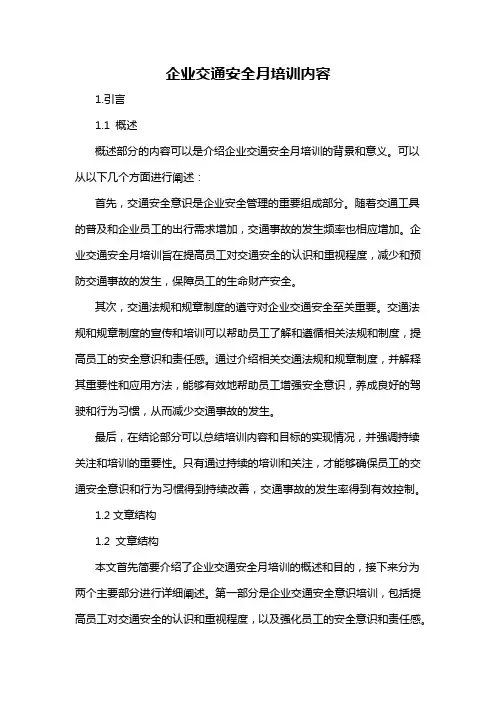 企业交通安全月培训内容

1.引言

1.1 概述

概述部分的内容可以是介绍企业交通安全月培训的背景和意义。可以从以下几个方面进行阐述：

首先，交通安全意识是企业安全管理的重要组成部分。随着交通工具的普及和企业员工的出行需求增加，交通事故的发生频率也相应增加。企业交通安全月培训旨在提高员工对交通安全的认识和重视程度，减少和预防交通事故的发生，保障员工的生命财产安全。

其次，交通法规和规章制度的遵守对企业交通安全至关重要。交通法规和规章制度的宣传和培训可以帮助员工了解和遵循相关法规和制度，提高员工的安全意识和责任感。通过介绍相关交通法规和规章制度，并解释其重要性和应用方法，能够有效地帮助员工增强安全意识，养成良好的驾驶和行为习惯，从而减少交通事故的发生。

最后，在结论部分可以总结培训内容和目标的实现情况，并强调持续关注和培训的重要性。只有通过持续的培训和关注，才能够确保员工的交通安全意识和行为习惯得到持续改善，交通事故的发生率得到有效控制。

1.2 文章结构

1.2 文章结构

本文首先简要介绍了企业交通安全月培训的概述和目的，接下来分为两个主要部分进行详细阐述。第一部分是企业交通安全意识培训，包括提高员工对交通安全的认识和重视程度，以及强化员工的安全意识和责任感。